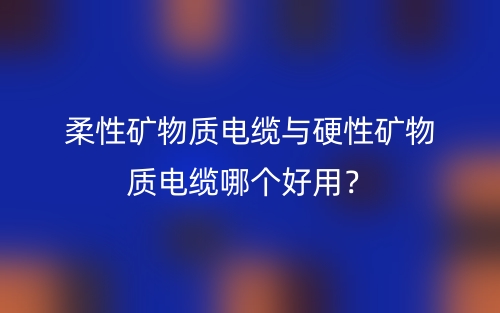 柔性矿物质电缆与硬性矿物质电缆哪个好用？